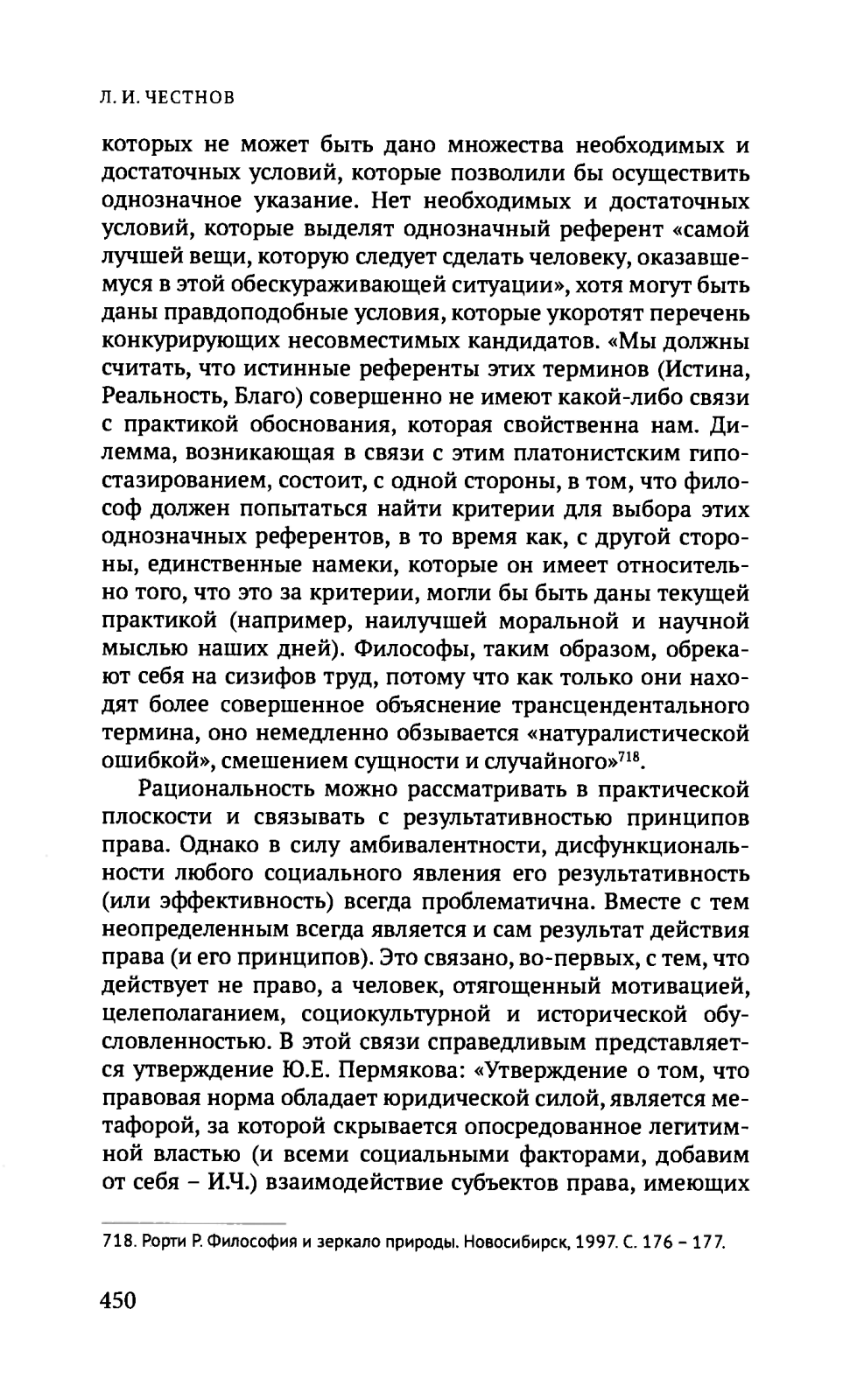 Л. И. ЧЕСТНОВ

которых не может быть дано множества необходимых и достаточных условий, которые позволили бы осуществить однозначное указание. Нет необходимых и достаточных условий, которые выделят однозначный референт «самой лучшей вещи, которую следует сделать человеку, оказавшемуся в этой обескураживающей ситуации», хотя могут быть даны правдоподобные условия, которые укоротят перечень конкурирующих несовместимых кандидатов. «Мы должны считать, что истинные референты этих терминов (Истина, Реальность, Благо) совершенно не имеют какой-либо связи с практикой обоснования, которая свойственна нам. Дилемма, возникающая в связи с этим платонистским гипостазированием, состоит, с одной стороны, в том, что философ должен попытаться найти критерии для выбора этих однозначных референтов, в то время как, с другой стороны, единственные намеки, которые он имеет относительно того, что это за критерии, могли бы быть даны текущей практикой (например, наилучшей моральной и научной мыслью наших дней). Философы, таким образом, обрекают себя на сизифов труд, потому что как только они находят более совершенное объяснение трансцендентального термина, оно немедленно обзывается «натуралистической ошибкой», смешением сущности и случайного»$^{718}$.

Рациональность можно рассматривать в практической плоскости и связывать с результативностью принципов права. Однако в силу амбивалентности, дисфункциональности любого социального явления его результативность (или эффективность) всегда проблематична. Вместе с тем неопределенным всегда является и сам результат действия права (и его принципов). Это связано, во-первых, с тем, что действует не право, а человек, отягощенный мотивацией, целеполаганием, социокультурной и исторической обусловленностью. В этой связи справедливым представляется утверждение Ю.Е. Пермякова: «Утверждение о том, что правовая норма обладает юридической силой, является метафорой, за которой скрывается опосредованное легитимной властью (и всеми социальными факторами, добавим от себя – И.Ч.) взаимодействие субъектов права, имеющих

718. Рорти Р. Философия и зеркало природы. Новосибирск, 1997. С. 176 – 177.

450